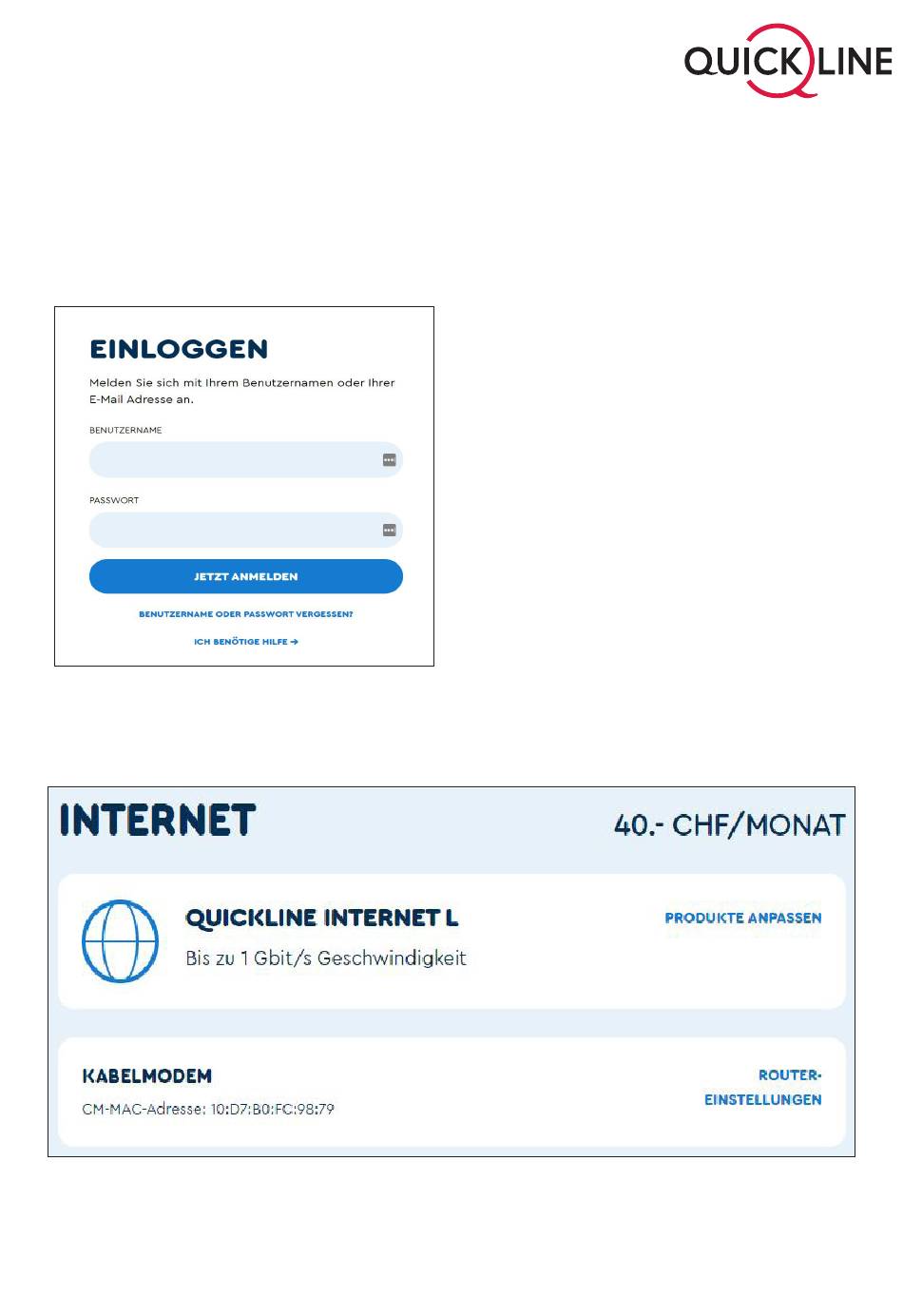 QUICKLINE

EINLOGGEN

Melden Sie sich mit Ihrem Benutzernamen oder Ihrer E-Mail Adresse an.

BENUTZERNAME

PASSWORT

JETZT ANMELDEN

BENUTZERNAME ODER PASSWORT VERGESSEN?

ICH BENÖTIGE HILFE →

INTERNET

40.- CHF/MONAT

QUICKLINE INTERNET L

Bis zu 1 Gbit/s Geschwindigkeit

PRODUKTE ANPASSEN

KABELMODEM

CM-MAC-Adresse: 10:D7:B0:FC:98:79

ROUTER-EINSTELLUNGEN